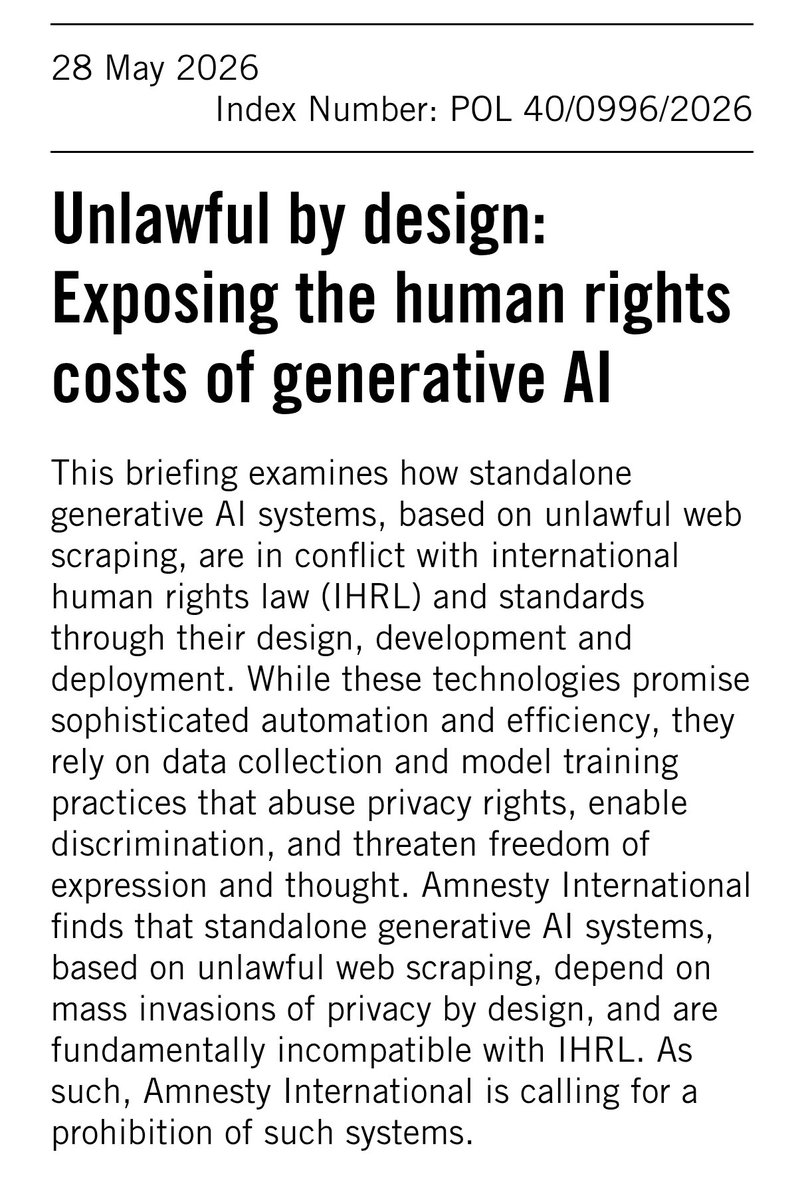 28 May 2026
Index Number: POL 40/0996/2026

Unlawful by design: Exposing the human rights costs of generative AI

This briefing examines how standalone generative AI systems, based on unlawful web scraping, are in conflict with international human rights law (IHRL) and standards through their design, development and deployment. While these technologies promise sophisticated automation and efficiency, they rely on data collection and model training practices that abuse privacy rights, enable discrimination, and threaten freedom of expression and thought. Amnesty International finds that standalone generative AI systems, based on unlawful web scraping, depend on mass invasions of privacy by design, and are fundamentally incompatible with IHRL. As such, Amnesty International is calling for a prohibition of such systems.